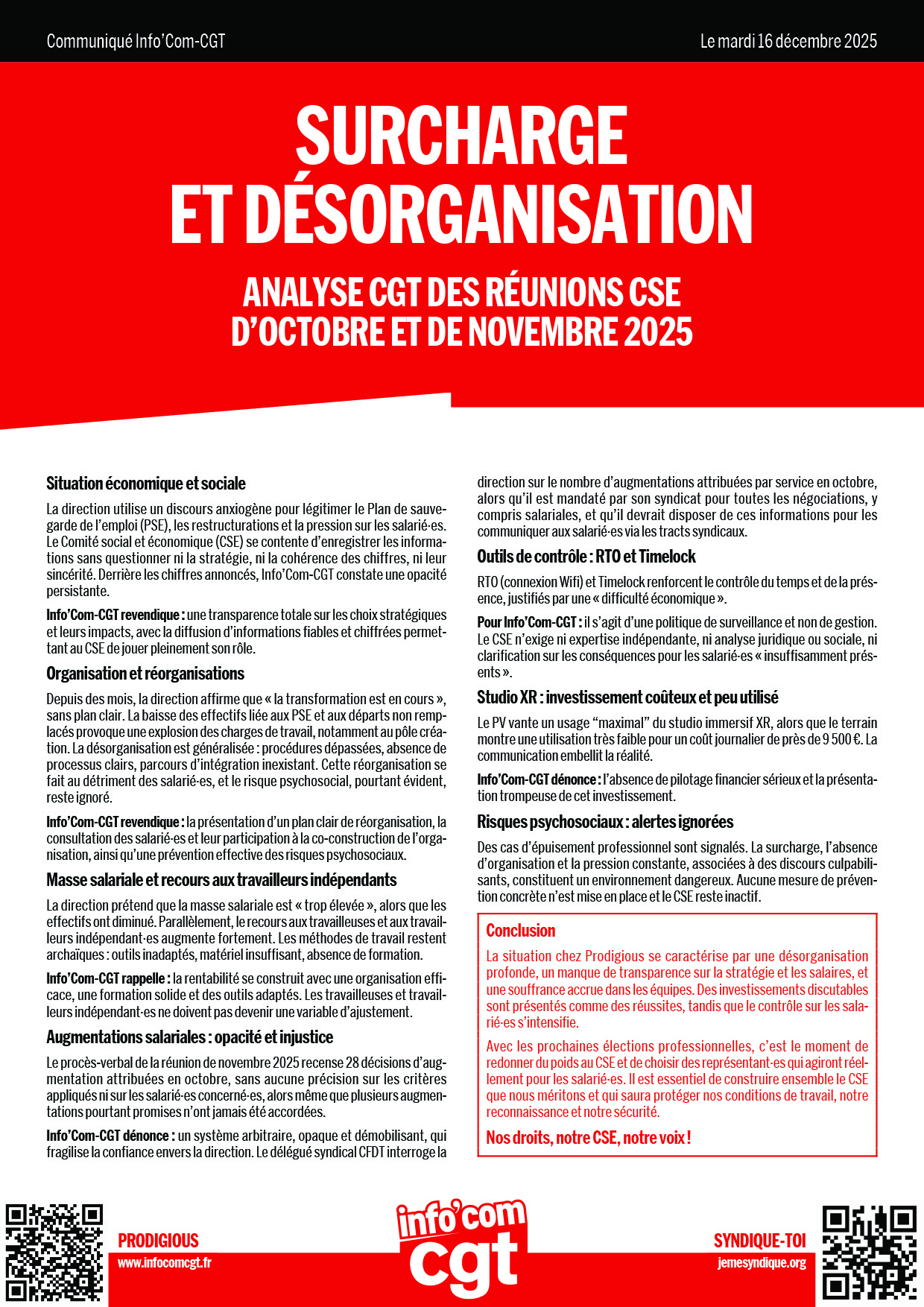 Communiqué Info'Com-CGT

Le mardi 16 décembre 2025

SURCHARGE ET DÉSORGANISATION

ANALYSE CGT DES RÉUNIONS CSE D'OCTOBRE ET DE NOVEMBRE 2025

Situation économique et sociale

La direction utilise un discours anxiogène pour légitimer le Plan de sauvegarde de l'emploi (PSE), les restructurations et la pression sur les salarié·es. Le Comité social et économique (CSE) se contente d'enregistrer les informations sans questionner ni la stratégie, ni la cohérence des chiffres, ni leur sincérité. Derrière les chiffres annoncés, Info'Com-CGT constate une opacité persistante.

Info'Com-CGT revendique : une transparence totale sur les choix stratégiques et leurs impacts, avec la diffusion d'informations fiables et chiffrées permettant au CSE de jouer pleinement son rôle.

Organisation et réorganisations

Depuis des mois, la direction affirme que « la transformation est en cours », sans plan clair. La baisse des effectifs liée aux PSE et aux départs non remplacés provoque une explosion des charges de travail, notamment au pôle création. La désorganisation est généralisée : procédures dépassées, absence de processus clairs, parcours d'intégration inexistant. Cette réorganisation se fait au détriment des salarié·es, et le risque psychosocial, pourtant évident, reste ignoré.

Info'Com-CGT revendique : la présentation d'un plan clair de réorganisation, la consultation des salarié·es et leur participation à la co-construction de l'organisation, ainsi qu'une prévention effective des risques psychosociaux.

Masse salariale et recours aux travailleurs indépendants

La direction prétend que la masse salariale est « trop élevée », alors que les effectifs ont diminué. Parallèlement, le recours aux travailleuses et aux travailleurs indépendant·es augmente fortement. Les méthodes de travail restent archaïques : outils inadaptés, matériel insuffisant, absence de formation.

Info'Com-CGT rappelle : la rentabilité se construit avec une organisation efficace, une formation solide et des outils adaptés. Les travailleuses et travailleurs indépendant·es ne doivent pas devenir une variable d'ajustement.

Augmentations salariales : opacité et injustice

Le procès-verbal de la réunion de novembre 2025 recense 28 décisions d'augmentation attribuées en octobre, sans aucune précision sur les critères appliqués ni sur les salarié·es concerné·es, alors même que plusieurs augmentations pourtant promises n'ont jamais été accordées.

Info'Com-CGT dénonce : un système arbitraire, opaque et démobilisant, qui fragilise la confiance envers la direction. Le délégué syndical CFDT interroge la direction sur le nombre d'augmentations attribuées par service en octobre, alors qu'il est mandaté par son syndicat pour toutes les négociations, y compris salariales, et qu'il devrait disposer de ces informations pour les communiquer aux salarié·es via les tracts syndicaux.

Outils de contrôle : RTO et Timelock

RTO (connexion Wifi) et Timelock renforcent le contrôle du temps et de la présence, justifiés par une « difficulté économique ».

Pour Info'Com-CGT : il s'agit d'une politique de surveillance et non de gestion. Le CSE n'exige ni expertise indépendante, ni analyse juridique ou sociale, ni clarification sur les conséquences pour les salarié·es « insuffisamment présents ».

Studio XR : investissement coûteux et peu utilisé

Le PV vante un usage "maximal" du studio immersif XR, alors que le terrain montre une utilisation très faible pour un coût journalier de près de 9 500 €. La communication embellit la réalité.

Info'Com-CGT dénonce : l'absence de pilotage financier sérieux et la présentation trompeuse de cet investissement.

Risques psychosociaux : alertes ignorées

Des cas d'épuisement professionnel sont signalés. La surcharge, l'absence d'organisation et la pression constante, associées à des discours culpabilisants, constituent un environnement dangereux. Aucune mesure de prévention concrète n'est mise en place et le CSE reste inactif.

Conclusion

La situation chez Prodigious se caractérise par une désorganisation profonde, un manque de transparence sur la stratégie et les salaires, et une souffrance accrue dans les équipes. Des investissements discutables sont présentés comme des réussites, tandis que le contrôle sur les salarié·es s'intensifie.

Avec les prochaines élections professionnelles, c'est le moment de redonner du poids au CSE et de choisir des représentant·es qui agiront réellement pour les salarié·es. Il est essentiel de construire ensemble le CSE que nous méritons et qui saura protéger nos conditions de travail, notre reconnaissance et notre sécurité.

Nos droits, notre CSE, notre voix !

PRODIGIOUS
www.infocomcgt.fr

info'com cgt

SYNDIQUE-TOI
jemesyndique.org